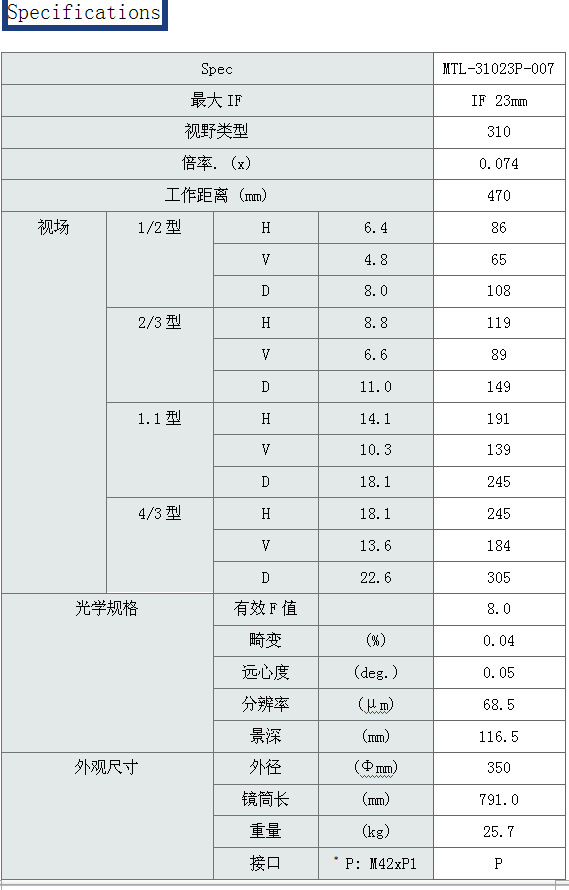 Specifications

| Spec | | | | MTL-31023P-007 |
|---|---|---|---|---|
| 最大 IF | | | | IF 23mm |
| 视野类型 | | | | 310 |
| 倍率. (x) | | | | 0.074 |
| 工作距离 (mm) | | | | 470 |
| 视场 | 1/2 型 | H | 6.4 | 86 |
| | | V | 4.8 | 65 |
| | | D | 8.0 | 108 |
| | 2/3 型 | H | 8.8 | 119 |
| | | V | 6.6 | 89 |
| | | D | 11.0 | 149 |
| | 1.1 型 | H | 14.1 | 191 |
| | | V | 10.3 | 139 |
| | | D | 18.1 | 245 |
| | 4/3 型 | H | 18.1 | 245 |
| | | V | 13.6 | 184 |
| | | D | 22.6 | 305 |
| 光学规格 | | 有效 F 值 | | 8.0 |
| | | 畸变 | (%) | 0.04 |
| | | 远心度 | (deg.) | 0.05 |
| | | 分辨率 | (μm) | 68.5 |
| | | 景深 | (mm) | 116.5 |
| 外观尺寸 | | 外径 | (Φmm) | 350 |
| | | 镜筒长 | (mm) | 791.0 |
| | | 重量 | (kg) | 25.7 |
| | | 接口 | * P: M42xP1 | P |